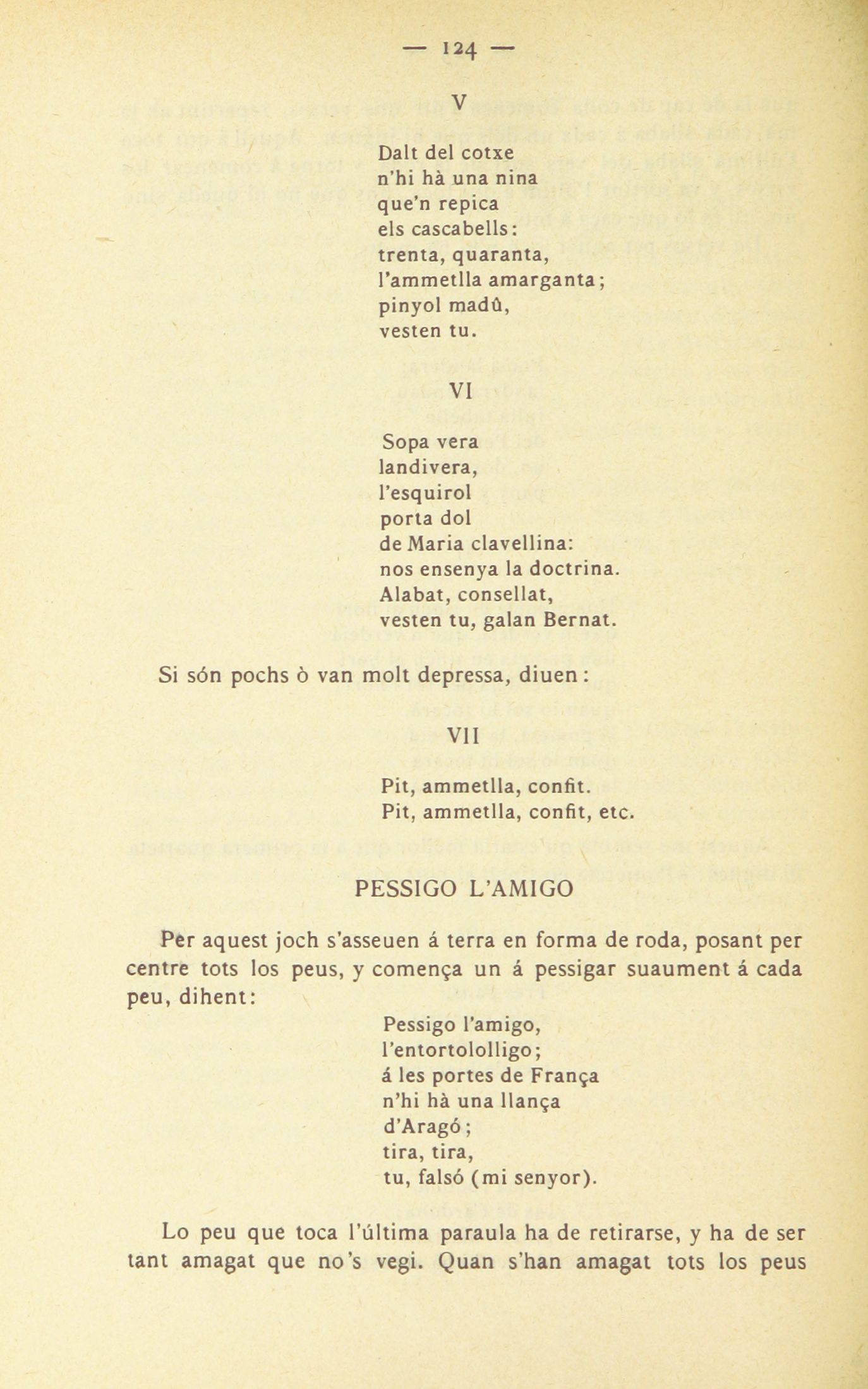 — 124 —

V

Dalt del cotxe
n'hi hà una nina
que'n repica
els cascabells:
trenta, quaranta,
l'ammetlla amarganta;
pinyol madû,
vesten tu.

VI

Sopa vera
landivera,
l'esquirol
porta dol
de Maria clavellina:
nos ensenya la doctrina.
Alabat, consellat,
vesten tu, galan Bernat.

Si són pochs ò van molt depressa, diuen:

VII

Pit, ammetlla, confit.
Pit, ammetlla, confit, etc.

PESSIGO L'AMIGO

Per aquest joch s'asseuen á terra en forma de roda, posant per centre tots los peus, y comença un á pessigar suaument á cada peu, dihent:

Pessigo l'amigo,
l'entortololligo;
á les portes de França
n'hi hà una llança
d'Aragó;
tira, tira,
tu, falsó (mi senyor).

Lo peu que toca l'última paraula ha de retirarse, y ha de ser tant amagat que no's vegi. Quan s'han amagat tots los peus